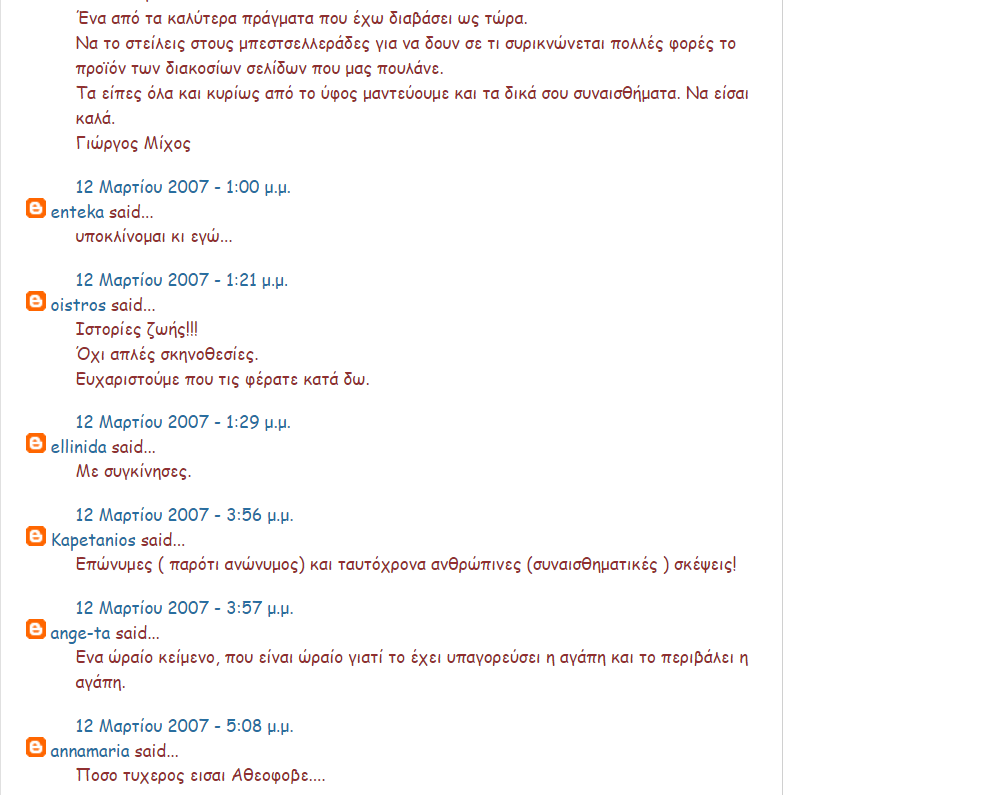 Ένα από τα καλύτερα πράγματα που έχω διαβάσει ως τώρα.
Να το στείλεις στους μπεστσελλεράδες για να δουν σε τι συρικνώνεται πολλές φορές το προϊόν των διακοσίων σελίδων που μας πουλάνε.
Τα είπες όλα και κυρίως από το ύφος μαντεύουμε και τα δικά σου συναισθήματα. Να είσαι καλά.
Γιώργος Μίχος

12 Μαρτίου 2007 - 1:00 μ.μ.

enteka said...
υποκλίνομαι κι εγώ...

12 Μαρτίου 2007 - 1:21 μ.μ.

oistros said...
Ιστορίες ζωής!!!
Όχι απλές σκηνοθεσίες.
Ευχαριστούμε που τις φέρατε κατά δω.

12 Μαρτίου 2007 - 1:29 μ.μ.

ellinida said...
Με συγκίνησες.

12 Μαρτίου 2007 - 3:56 μ.μ.

Kapetanios said...
Επώνυμες ( παρότι ανώνυμος) και ταυτόχρονα ανθρώπινες (συναισθηματικές ) σκέψεις!

12 Μαρτίου 2007 - 3:57 μ.μ.

ange-ta said...
Ενα ώραίο κείμενο, που είναι ώραίο γιατί το έχει υπαγορεύσει η αγάπη και το περιβάλει η αγάπη.

12 Μαρτίου 2007 - 5:08 μ.μ.

annamaria said...
Ποσο τυχερος εισαι Αθεοφοβε....